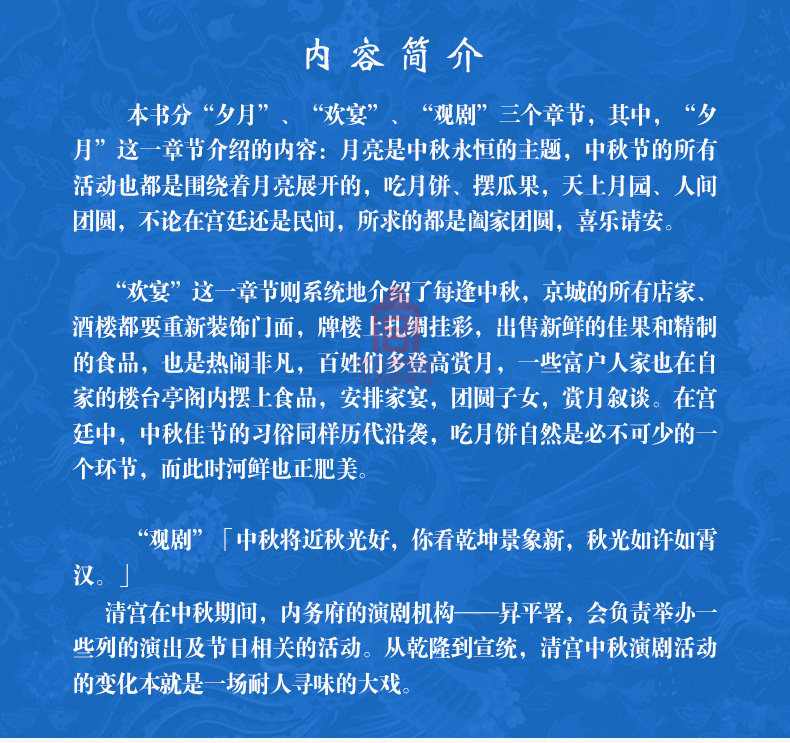 内容简介

本书分“夕月”、“欢宴”、“观剧”三个章节，其中，“夕月”这一章节介绍的内容：月亮是中秋永恒的主题，中秋节的所有活动也都是围绕着月亮展开的，吃月饼、摆瓜果，天上月园、人间团圆，不论在宫廷还是民间，所求的都是阖家团圆，喜乐请安。

“欢宴”这一章节则系统地介绍了每逢中秋，京城的所有店家、酒楼都要重新装饰门面，牌楼上扎绸挂彩，出售新鲜的佳果和精制的食品，也是热闹非凡，百姓们多登高赏月，一些富户人家也在自家的楼台亭阁内摆上食品，安排家宴，团圆子女，赏月叙谈。在宫廷中，中秋佳节的习俗同样历代沿袭，吃月饼自然是必不可少的一个环节，而此时河鲜也正肥美。

“观剧”「中秋将近秋光好，你看乾坤景象新，秋光如许如霄汉。」
清宫在中秋期间，内务府的演剧机构——昇平署，会负责举办一些列的演出及节日相关的活动。从乾隆到宣统，清宫中秋演剧活动的变化本就是一场耐人寻味的大戏。